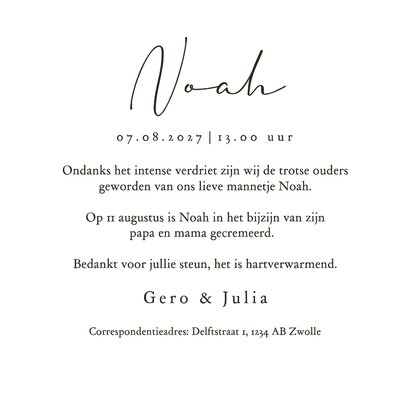 Noah

07.08.2027 | 13.00 uur

Ondanks het intense verdriet zijn wij de trotse ouders geworden van ons lieve mannetje Noah.

Op 11 augustus is Noah in het bijzijn van zijn papa en mama gecremeerd.

Bedankt voor jullie steun, het is hartverwarmend.

Gero & Julia

Correspondentieadres: Delftstraat 1, 1234 AB Zwolle